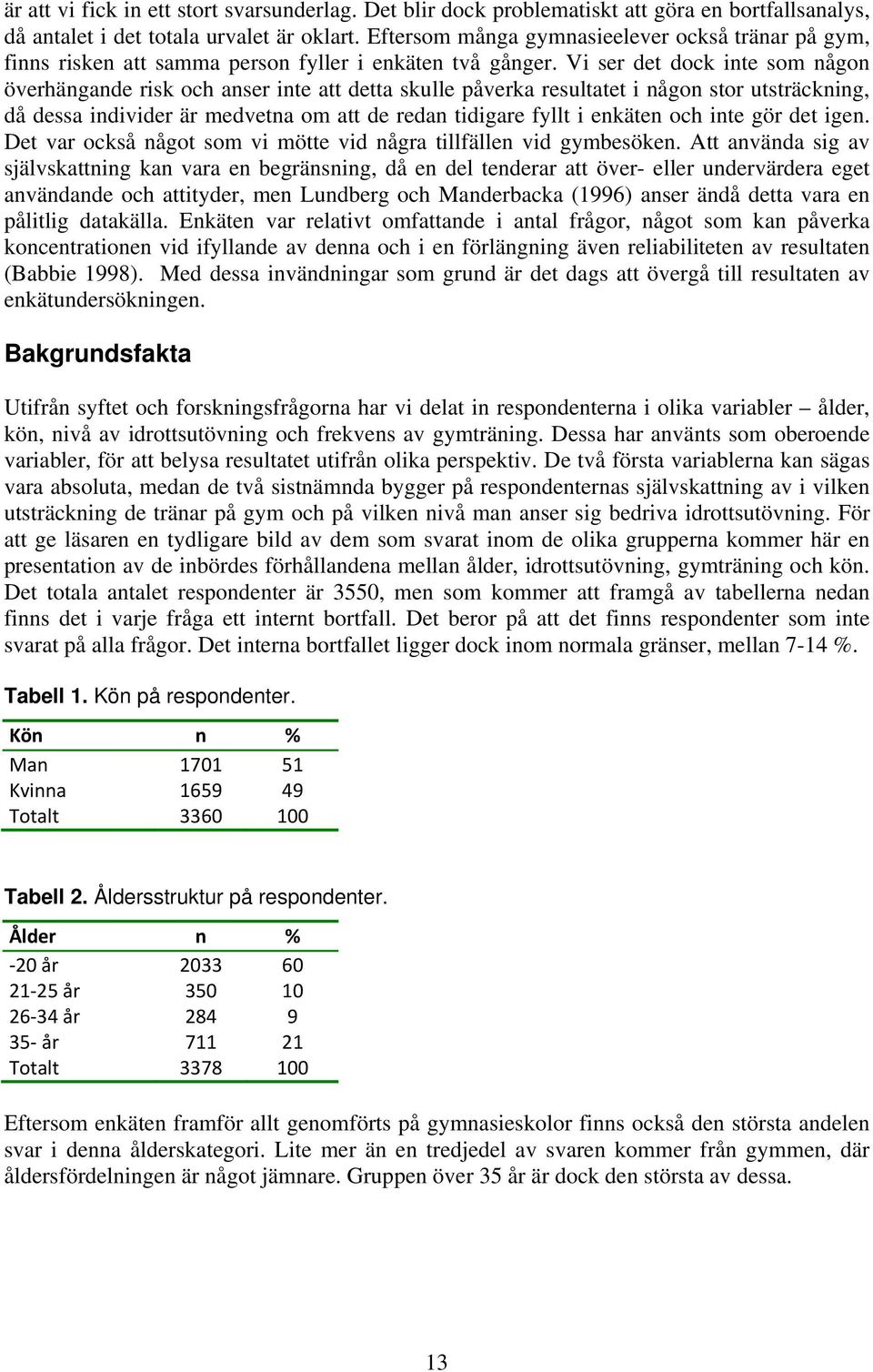 är att vi fick in ett stort svarsunderlag. Det blir dock problematiskt att göra en bortfallsanalys, då antalet i det totala urvalet är oklart. Eftersom många gymnasieelever också tränar på gym, finns risken att samma person fyller i enkäten två gånger. Vi ser det dock inte som någon överhängande risk och anser inte att detta skulle påverka resultatet i någon stor utsträckning, då dessa individer är medvetna om att de redan tidigare fyllt i enkäten och inte gör det igen. Det var också något som vi mötte vid några tillfällen vid gymbesöken. Att använda sig av självskattning kan vara en begränsning, då en del tenderar att över- eller undervärdera eget användande och attityder, men Lundberg och Manderbacka (1996) anser ändå detta vara en pålitlig datakälla. Enkäten var relativt omfattande i antal frågor, något som kan påverka koncentrationen vid ifyllande av denna och i en förlängning även reliabiliteten av resultaten (Babbie 1998). Med dessa invändningar som grund är det dags att övergå till resultaten av enkätundersökningen.

Bakgrundsfakta

Utifrån syftet och forskningsfrågorna har vi delat in respondenterna i olika variabler – ålder, kön, nivå av idrottsutövning och frekvens av gymträning. Dessa har använts som oberoende variabler, för att belysa resultatet utifrån olika perspektiv. De två första variablerna kan sägas vara absoluta, medan de två sistnämnda bygger på respondenternas självskattning av i vilken utsträckning de tränar på gym och på vilken nivå man anser sig bedriva idrottsutövning. För att ge läsaren en tydligare bild av dem som svarat inom de olika grupperna kommer här en presentation av de inbördes förhållandena mellan ålder, idrottsutövning, gymträning och kön. Det totala antalet respondenter är 3550, men som kommer att framgå av tabellerna nedan finns det i varje fråga ett internt bortfall. Det beror på att det finns respondenter som inte svarat på alla frågor. Det interna bortfallet ligger dock inom normala gränser, mellan 7-14 %.

Tabell 1. Kön på respondenter.

| Kön | n | % |
|---|---|---|
| Man | 1701 | 51 |
| Kvinna | 1659 | 49 |
| Totalt | 3360 | 100 |

Tabell 2. Åldersstruktur på respondenter.

| Ålder | n | % |
|---|---|---|
| -20 år | 2033 | 60 |
| 21-25 år | 350 | 10 |
| 26-34 år | 284 | 9 |
| 35- år | 711 | 21 |
| Totalt | 3378 | 100 |

Eftersom enkäten framför allt genomförts på gymnasieskolor finns också den största andelen svar i denna ålderskategori. Lite mer än en tredjedel av svaren kommer från gymmen, där åldersfördelningen är något jämnare. Gruppen över 35 år är dock den största av dessa.

13